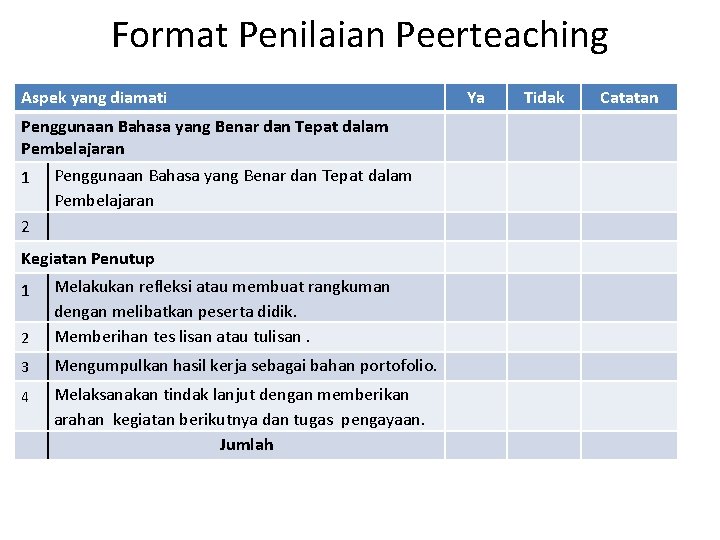 Format Penilaian Peerteaching

| Aspek yang diamati | | Ya | Tidak | Catatan |
|---|---|---|---|---|
| Penggunaan Bahasa yang Benar dan Tepat dalam Pembelajaran | | | | |
| 1 | Penggunaan Bahasa yang Benar dan Tepat dalam Pembelajaran | | | |
| 2 | | | | |
| Kegiatan Penutup | | | | |
| 1 | Melakukan refleksi atau membuat rangkuman dengan melibatkan peserta didik. | | | |
| 2 | Memberihan tes lisan atau tulisan . | | | |
| 3 | Mengumpulkan hasil kerja sebagai bahan portofolio. | | | |
| 4 | Melaksanakan tindak lanjut dengan memberikan arahan kegiatan berikutnya dan tugas pengayaan. | | | |
| | Jumlah | | | |